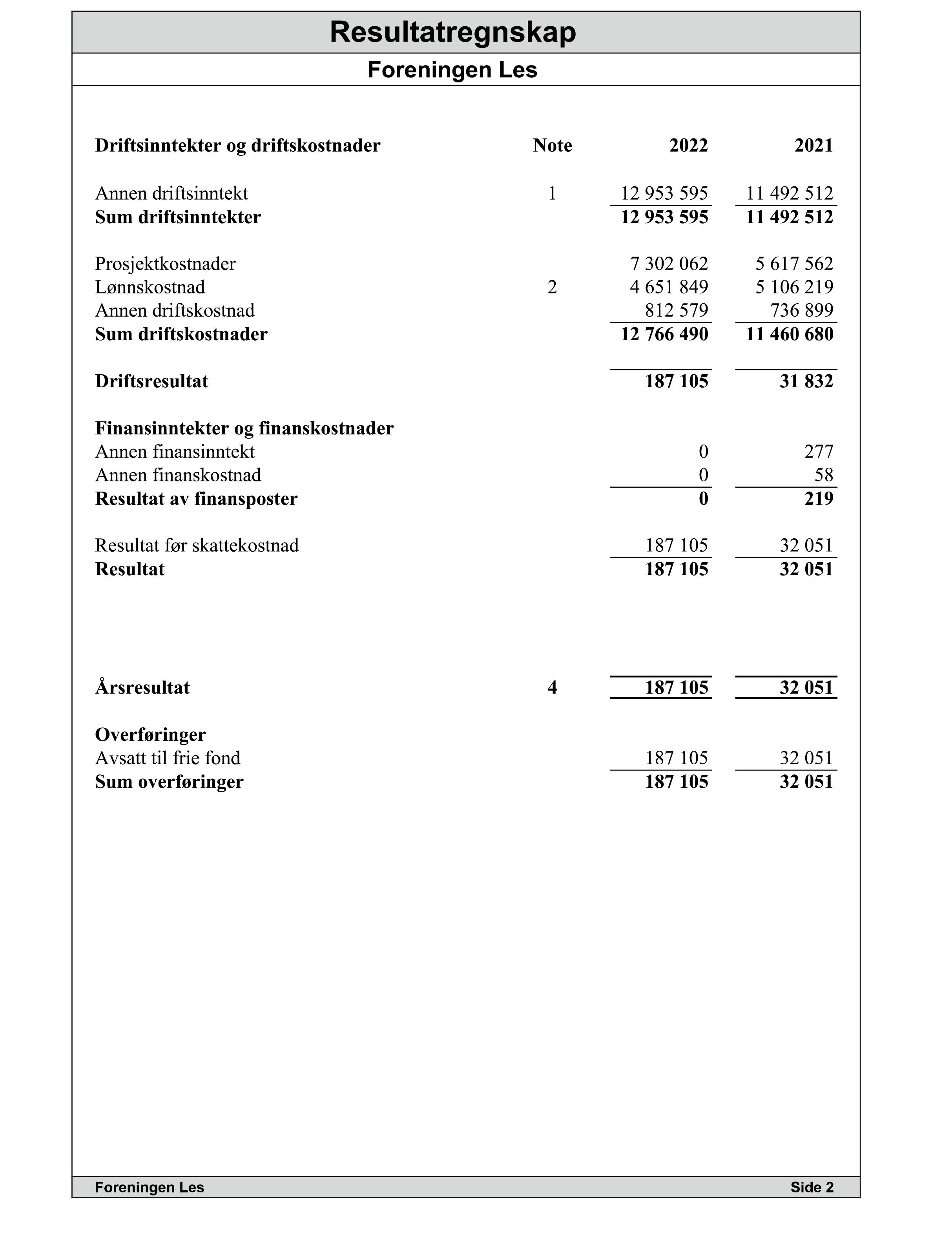 Resultatregnskap

Foreningen Les

| Driftsinntekter og driftskostnader | Note | 2022 | 2021 |
|---|---|---|---|
| Annen driftsinntekt | 1 | 12 953 595 | 11 492 512 |
| Sum driftsinntekter | | 12 953 595 | 11 492 512 |
| Prosjektkostnader | | 7 302 062 | 5 617 562 |
| Lønnskostnad | 2 | 4 651 849 | 5 106 219 |
| Annen driftskostnad | | 812 579 | 736 899 |
| Sum driftskostnader | | 12 766 490 | 11 460 680 |
| Driftsresultat | | 187 105 | 31 832 |
| Finansinntekter og finanskostnader | | | |
| Annen finansinntekt | | 0 | 277 |
| Annen finanskostnad | | 0 | 58 |
| Resultat av finansposter | | 0 | 219 |
| Resultat før skattekostnad | | 187 105 | 32 051 |
| Resultat | | 187 105 | 32 051 |
| Årsresultat | 4 | 187 105 | 32 051 |
| Overføringer | | | |
| Avsatt til frie fond | | 187 105 | 32 051 |
| Sum overføringer | | 187 105 | 32 051 |

Foreningen Les Side 2